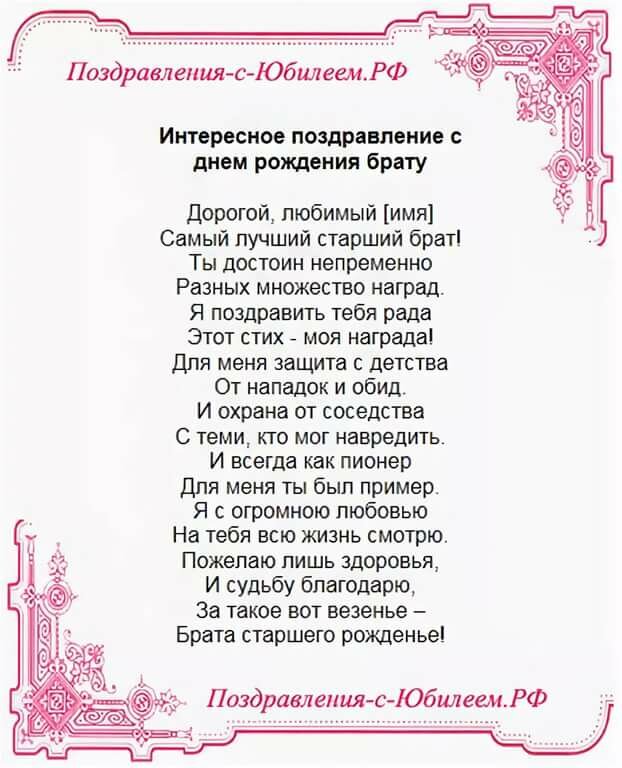 Поздравления-с-Юбилеем.РФ

Интересное поздравление с днем рождения брату

Дорогой, любимый [имя]
Самый лучший старший брат!
Ты достоин непременно
Разных множество наград.
Я поздравить тебя рада
Этот стих - моя награда!
Для меня защита с детства
От нападок и обид.
И охрана от соседства
С теми, кто мог навредить.
И всегда как пионер
Для меня ты был пример.
Я с огромною любовью
На тебя всю жизнь смотрю.
Пожелаю лишь здоровья,
И судьбу благодарю,
За такое вот везенье –
Брата старшего рожденье!

Поздравления-с-Юбилеем.РФ